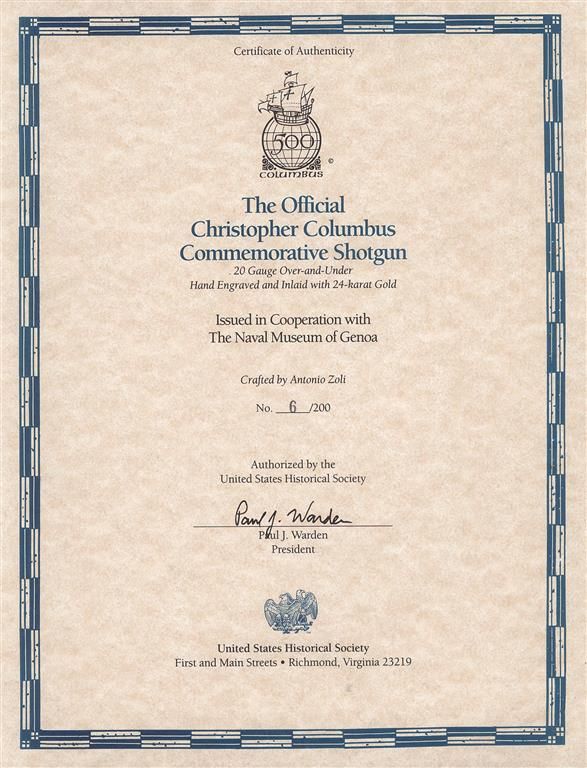 Certificate of Authenticity

500
COLUMBUS
©

The Official
Christopher Columbus
Commemorative Shotgun
.20 Gauge Over-and-Under
Hand Engraved and Inlaid with 24-karat Gold

Issued in Cooperation with
The Naval Museum of Genoa

Crafted by Antonio Zoli

No. 6 /200

Authorized by the
United States Historical Society

Paul J. Warden
Paul J. Warden
President

United States Historical Society
First and Main Streets • Richmond, Virginia 23219